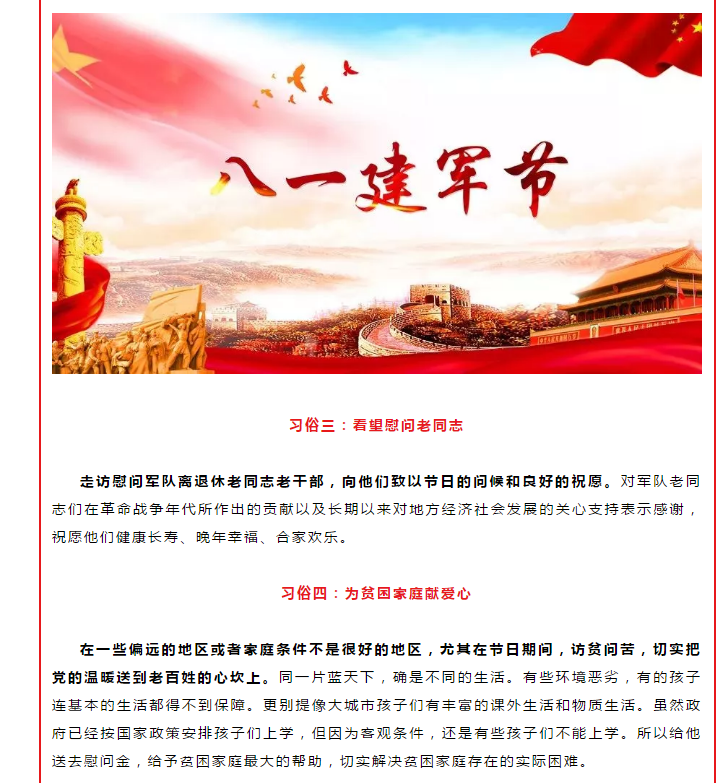 八一建军节

习俗三：看望慰问老同志

走访慰问军队离退休老同志老干部，向他们致以节日的问候和良好的祝愿。对军队老同志们在革命战争年代所作出的贡献以及长期以来对地方经济社会发展的关心支持表示感谢，祝愿他们健康长寿、晚年幸福、合家欢乐。

习俗四：为贫困家庭献爱心

在一些偏远的地区或者家庭条件不是很好的地区，尤其在节日期间，访贫问苦，切实把党的温暖送到老百姓的心坎上。同一片蓝天下，确是不同的生活。有些环境恶劣，有的孩子连基本的生活都得不到保障。更别提像大城市孩子们有丰富的课外生活和物质生活。虽然政府已经按国家政策安排孩子们上学，但因为客观条件，还是有些孩子们不能上学。所以给他送去慰问金，给予贫困家庭最大的帮助，切实解决贫困家庭存在的实际困难。